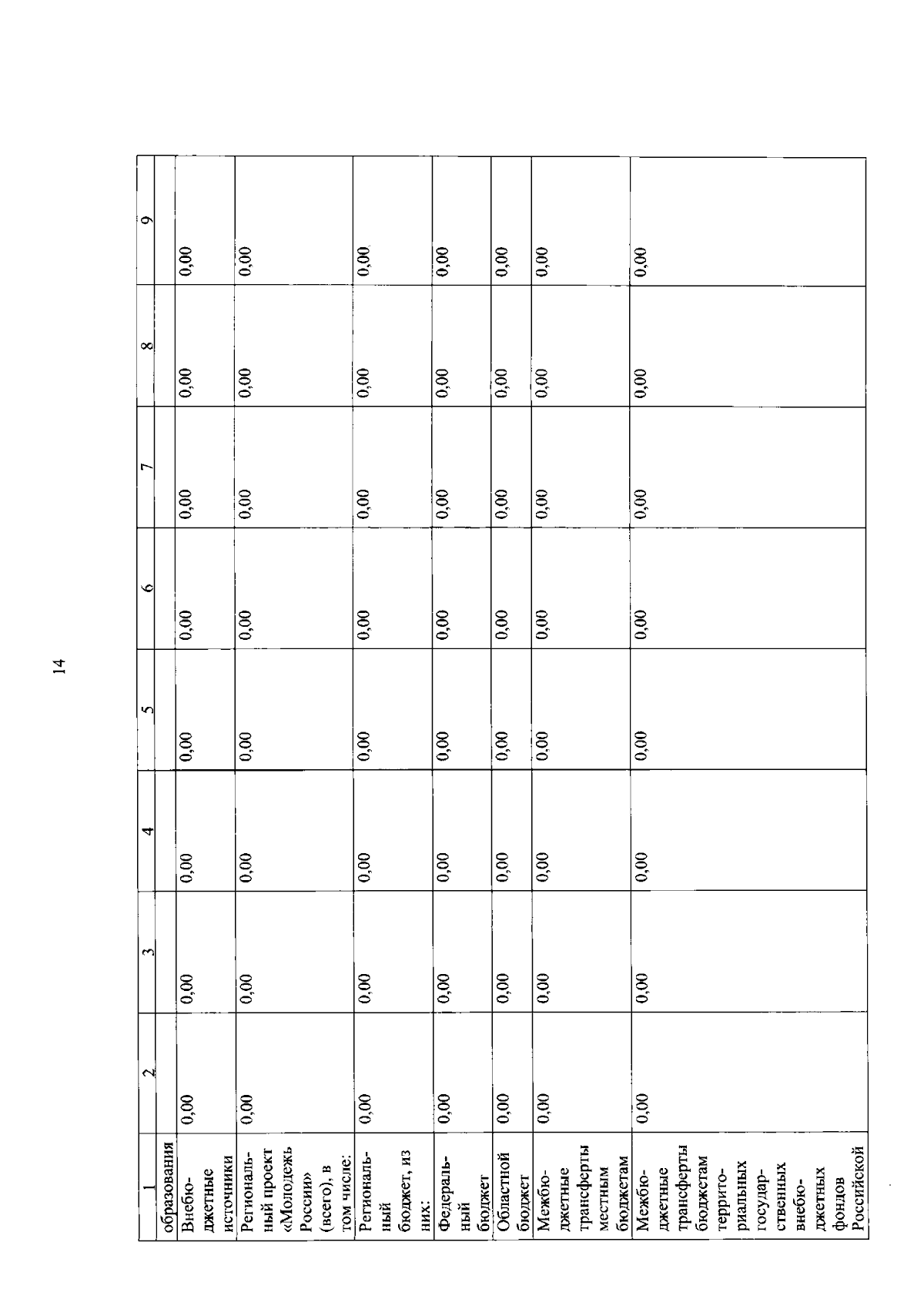 14

| 1 | 2 | 3 | 4 | 5 | 6 | 7 | 8 | 9 |
|---|---|---|---|---|---|---|---|---|
| образования | | | | | | | | |
| Внебюджетные источники | 0,00 | 0,00 | 0,00 | 0,00 | 0,00 | 0,00 | 0,00 | 0,00 |
| Региональный проект «Молодежь России» (всего), в том числе: | 0,00 | 0,00 | 0,00 | 0,00 | 0,00 | 0,00 | 0,00 | 0,00 |
| Региональный бюджет, из них: | 0,00 | 0,00 | 0,00 | 0,00 | 0,00 | 0,00 | 0,00 | 0,00 |
| Федеральный бюджет | 0,00 | 0,00 | 0,00 | 0,00 | 0,00 | 0,00 | 0,00 | 0,00 |
| Областной бюджет | 0,00 | 0,00 | 0,00 | 0,00 | 0,00 | 0,00 | 0,00 | 0,00 |
| Межбюджетные трансферты местным бюджетам | 0,00 | 0,00 | 0,00 | 0,00 | 0,00 | 0,00 | 0,00 | 0,00 |
| Межбюджетные трансферты бюджетам территориальных государственных внебюджетных фондов Российской | 0,00 | 0,00 | 0,00 | 0,00 | 0,00 | 0,00 | 0,00 | 0,00 |